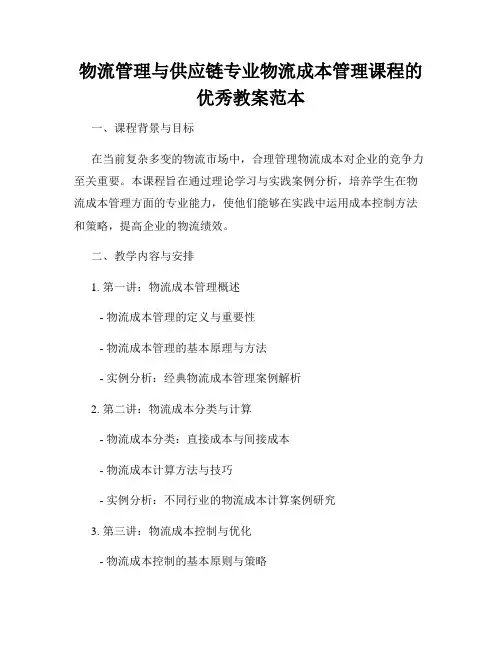 物流管理与供应链专业物流成本管理课程的优秀教案范本

一、课程背景与目标

在当前复杂多变的物流市场中，合理管理物流成本对企业的竞争力至关重要。本课程旨在通过理论学习与实践案例分析，培养学生在物流成本管理方面的专业能力，使他们能够在实践中运用成本控制方法和策略，提高企业的物流绩效。

二、教学内容与安排

1. 第一讲：物流成本管理概述

- 物流成本管理的定义与重要性

- 物流成本管理的基本原理与方法

- 实例分析：经典物流成本管理案例解析

2. 第二讲：物流成本分类与计算

- 物流成本分类：直接成本与间接成本

- 物流成本计算方法与技巧

- 实例分析：不同行业的物流成本计算案例研究

3. 第三讲：物流成本控制与优化

- 物流成本控制的基本原则与策略